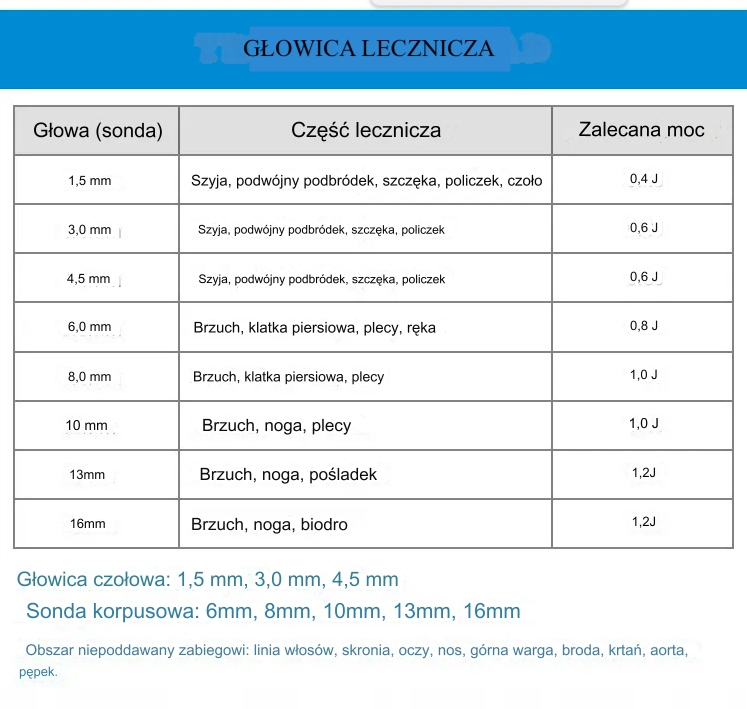 GŁOWICA LECZNICZA

| Głowa (sonda) | Część lecznicza | Zalecana moc |
|---|---|---|
| 1,5 mm | Szyja, podwójny podbródek, szczęka, policzek, czoło | 0,4 J |
| 3,0 mm | Szyja, podwójny podbródek, szczęka, policzek | 0,6 J |
| 4,5 mm | Szyja, podwójny podbródek, szczęka, policzek | 0,6 J |
| 6,0 mm | Brzuch, klatka piersiowa, plecy, ręka | 0,8 J |
| 8,0 mm | Brzuch, klatka piersiowa, plecy | 1,0 J |
| 10 mm | Brzuch, noga, plecy | 1,0 J |
| 13mm | Brzuch, noga, pośladek | 1,2J |
| 16mm | Brzuch, noga, biodro | 1,2J |

Głowica czołowa: 1,5 mm, 3,0 mm, 4,5 mm

Sonda korpusowa: 6mm, 8mm, 10mm, 13mm, 16mm

Obszar niepoddawany zabiegowi: linia włosów, skronia, oczy, nos, górna warga, broda, krtań, aorta, pępek.